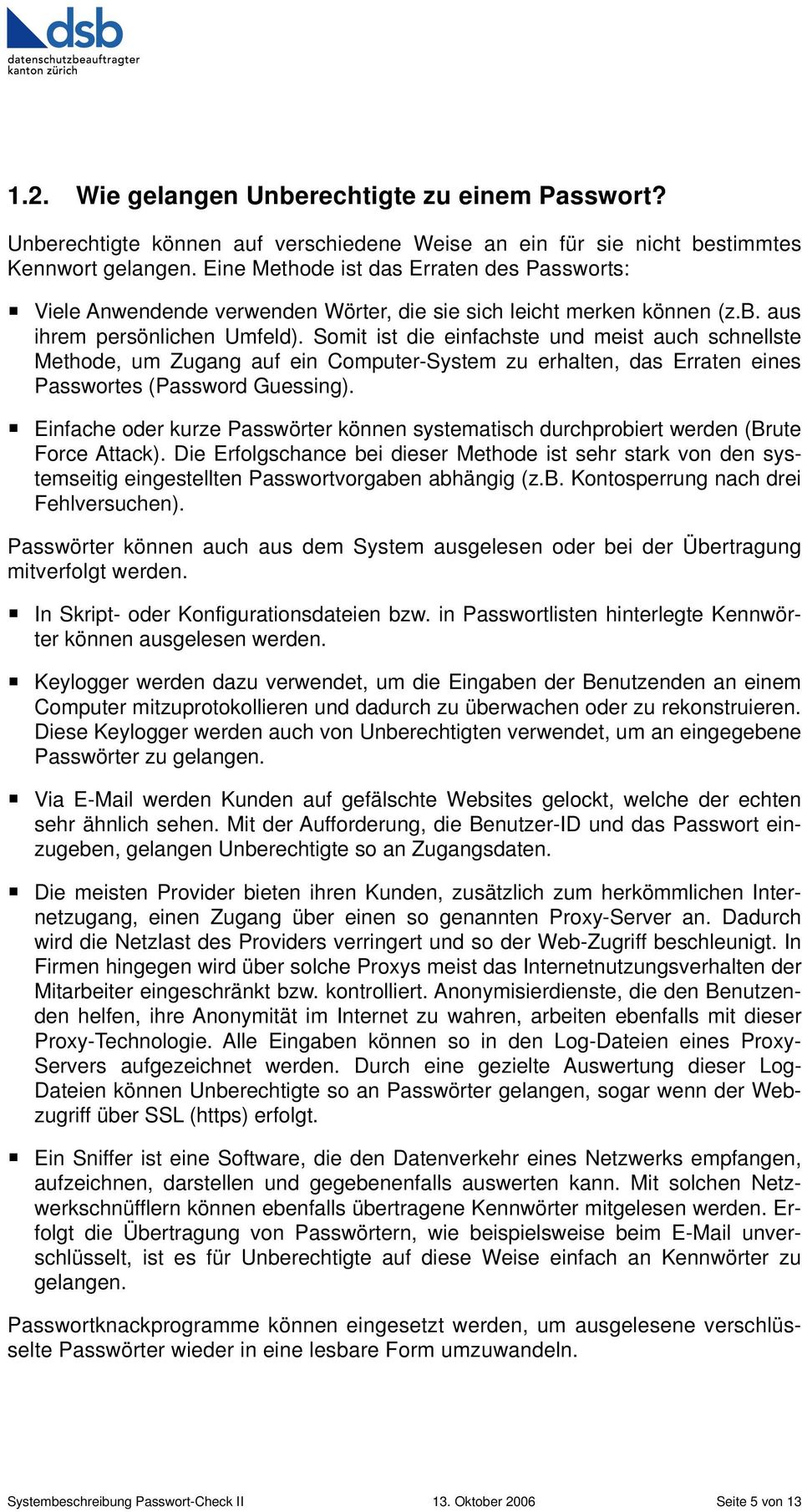 dsb
datenschutzbeauftragter
kanton zürich

1.2. Wie gelangen Unberechtigte zu einem Passwort?

Unberechtigte können auf verschiedene Weise an ein für sie nicht bestimmtes Kennwort gelangen. Eine Methode ist das Erraten des Passworts:

▪ Viele Anwendende verwenden Wörter, die sie sich leicht merken können (z.B. aus ihrem persönlichen Umfeld). Somit ist die einfachste und meist auch schnellste Methode, um Zugang auf ein Computer-System zu erhalten, das Erraten eines Passwortes (Password Guessing).

▪ Einfache oder kurze Passwörter können systematisch durchprobiert werden (Brute Force Attack). Die Erfolgschance bei dieser Methode ist sehr stark von den systemseitig eingestellten Passwortvorgaben abhängig (z.B. Kontosperrung nach drei Fehlversuchen).

Passwörter können auch aus dem System ausgelesen oder bei der Übertragung mitverfolgt werden.

▪ In Skript- oder Konfigurationsdateien bzw. in Passwortlisten hinterlegte Kennwörter können ausgelesen werden.

▪ Keylogger werden dazu verwendet, um die Eingaben der Benutzenden an einem Computer mitzuprotokollieren und dadurch zu überwachen oder zu rekonstruieren. Diese Keylogger werden auch von Unberechtigten verwendet, um an eingegebene Passwörter zu gelangen.

▪ Via E-Mail werden Kunden auf gefälschte Websites gelockt, welche der echten sehr ähnlich sehen. Mit der Aufforderung, die Benutzer-ID und das Passwort einzugeben, gelangen Unberechtigte so an Zugangsdaten.

▪ Die meisten Provider bieten ihren Kunden, zusätzlich zum herkömmlichen Internetzugang, einen Zugang über einen so genannten Proxy-Server an. Dadurch wird die Netzlast des Providers verringert und so der Web-Zugriff beschleunigt. In Firmen hingegen wird über solche Proxys meist das Internetnutzungsverhalten der Mitarbeiter eingeschränkt bzw. kontrolliert. Anonymisierdienste, die den Benutzenden helfen, ihre Anonymität im Internet zu wahren, arbeiten ebenfalls mit dieser Proxy-Technologie. Alle Eingaben können so in den Log-Dateien eines Proxy-Servers aufgezeichnet werden. Durch eine gezielte Auswertung dieser Log-Dateien können Unberechtigte so an Passwörter gelangen, sogar wenn der Webzugriff über SSL (https) erfolgt.

▪ Ein Sniffer ist eine Software, die den Datenverkehr eines Netzwerks empfangen, aufzeichnen, darstellen und gegebenenfalls auswerten kann. Mit solchen Netzwerkschnüfflern können ebenfalls übertragene Kennwörter mitgelesen werden. Erfolgt die Übertragung von Passwörtern, wie beispielsweise beim E-Mail unverschlüsselt, ist es für Unberechtigte auf diese Weise einfach an Kennwörter zu gelangen.

Passwortknackprogramme können eingesetzt werden, um ausgelesene verschlüsselte Passwörter wieder in eine lesbare Form umzuwandeln.

Systembeschreibung Passwort-Check II 13. Oktober 2006 Seite 5 von 13